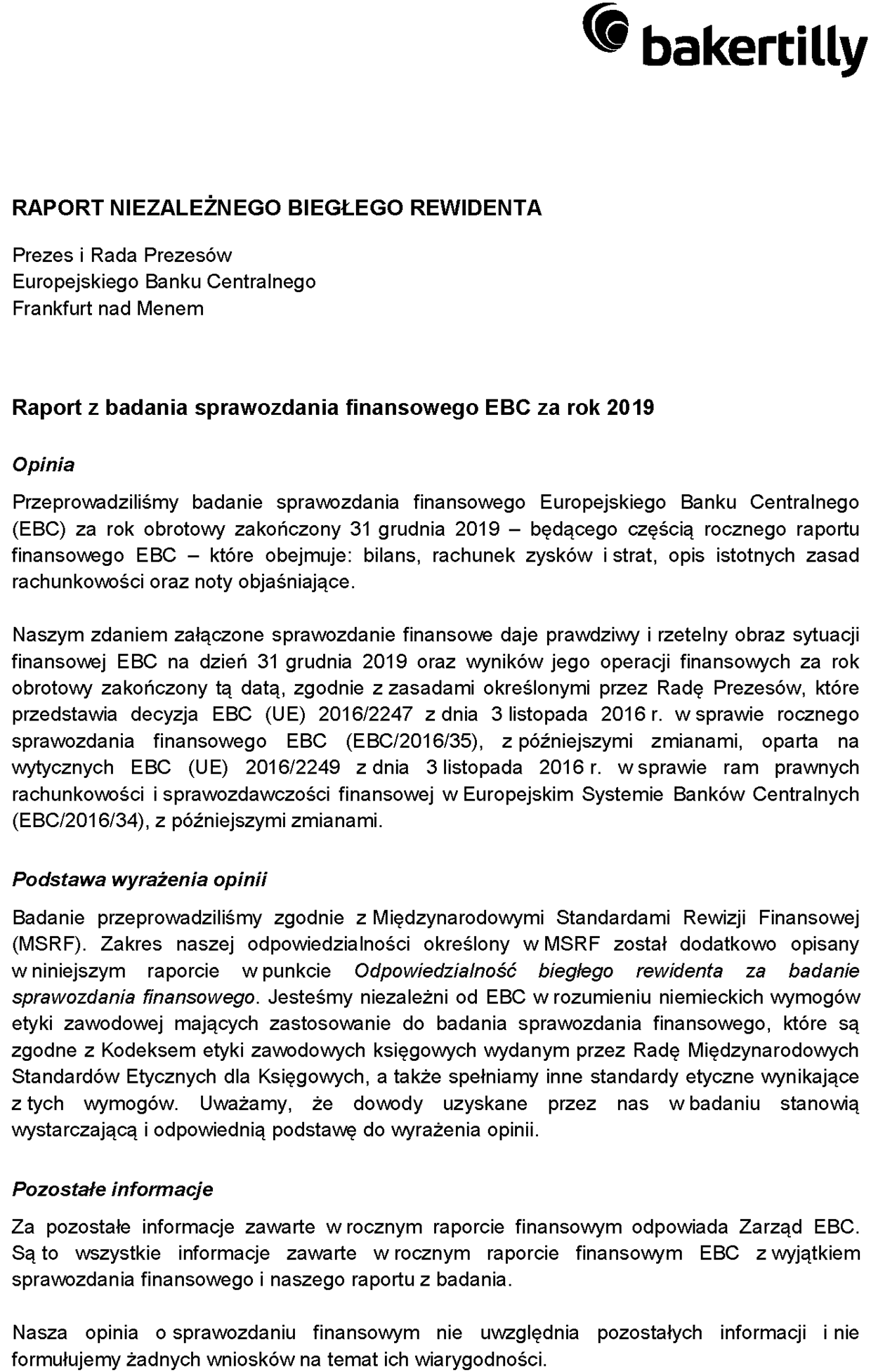 bakertilly

RAPORT NIEZALEŻNEGO BIEGŁEGO REWIDENTA

Prezes i Rada Prezesów
Europejskiego Banku Centralnego
Frankfurt nad Menem

Raport z badania sprawozdania finansowego EBC za rok 2019

Opinia

Przeprowadziliśmy badanie sprawozdania finansowego Europejskiego Banku Centralnego (EBC) za rok obrotowy zakończony 31 grudnia 2019 – będącego częścią rocznego raportu finansowego EBC – które obejmuje: bilans, rachunek zysków i strat, opis istotnych zasad rachunkowości oraz noty objaśniające.

Naszym zdaniem załączone sprawozdanie finansowe daje prawdziwy i rzetelny obraz sytuacji finansowej EBC na dzień 31 grudnia 2019 oraz wyników jego operacji finansowych za rok obrotowy zakończony tą datą, zgodnie z zasadami określonymi przez Radę Prezesów, które przedstawia decyzja EBC (UE) 2016/2247 z dnia 3 listopada 2016 r. w sprawie rocznego sprawozdania finansowego EBC (EBC/2016/35), z późniejszymi zmianami, oparta na wytycznych EBC (UE) 2016/2249 z dnia 3 listopada 2016 r. w sprawie ram prawnych rachunkowości i sprawozdawczości finansowej w Europejskim Systemie Banków Centralnych (EBC/2016/34), z późniejszymi zmianami.

Podstawa wyrażenia opinii

Badanie przeprowadziliśmy zgodnie z Międzynarodowymi Standardami Rewizji Finansowej (MSRF). Zakres naszej odpowiedzialności określony w MSRF został dodatkowo opisany w niniejszym raporcie w punkcie Odpowiedzialność biegłego rewidenta za badanie sprawozdania finansowego. Jesteśmy niezależni od EBC w rozumieniu niemieckich wymogów etyki zawodowej mających zastosowanie do badania sprawozdania finansowego, które są zgodne z Kodeksem etyki zawodowych księgowych wydanym przez Radę Międzynarodowych Standardów Etycznych dla Księgowych, a także spełniamy inne standardy etyczne wynikające z tych wymogów. Uważamy, że dowody uzyskane przez nas w badaniu stanowią wystarczającą i odpowiednią podstawę do wyrażenia opinii.

Pozostałe informacje

Za pozostałe informacje zawarte w rocznym raporcie finansowym odpowiada Zarząd EBC. Są to wszystkie informacje zawarte w rocznym raporcie finansowym EBC z wyjątkiem sprawozdania finansowego i naszego raportu z badania.

Nasza opinia o sprawozdaniu finansowym nie uwzględnia pozostałych informacji i nie formułujemy żadnych wniosków na temat ich wiarygodności.